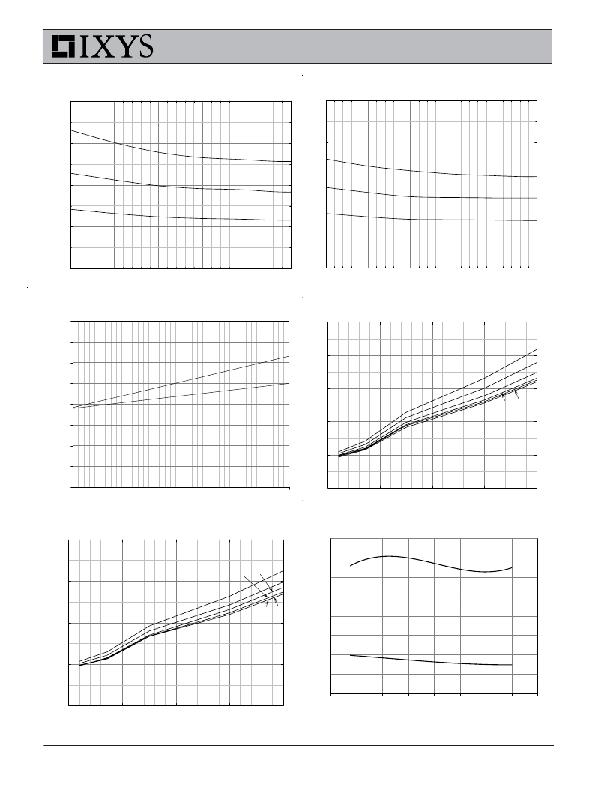 IXYS